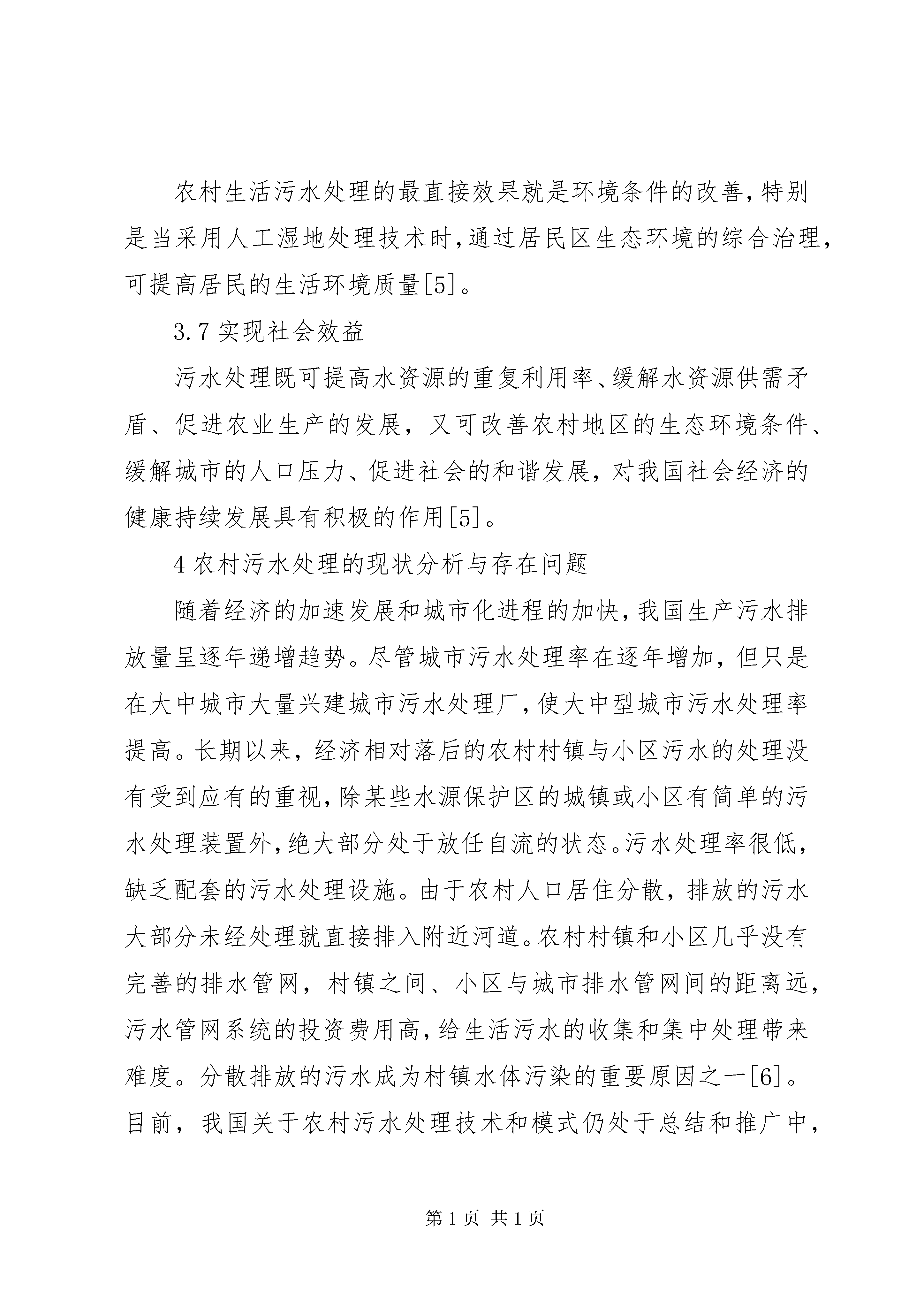 农村生活污水处理的最直接效果就是环境条件的改善,特别是当采用人工湿地处理技术时,通过居民区生态环境的综合治理,可提高居民的生活环境质量[5]。

3.7 实现社会效益

污水处理既可提高水资源的重复利用率、缓解水资源供需矛盾、促进农业生产的发展，又可改善农村地区的生态环境条件、缓解城市的人口压力、促进社会的和谐发展，对我国社会经济的健康持续发展具有积极的作用[5]。

4 农村污水处理的现状分析与存在问题

随着经济的加速发展和城市化进程的加快,我国生产污水排放量呈逐年递增趋势。尽管城市污水处理率在逐年增加，但只是在大中城市大量兴建城市污水处理厂,使大中型城市污水处理率提高。长期以来，经济相对落后的农村村镇与小区污水的处理没有受到应有的重视,除某些水源保护区的城镇或小区有简单的污水处理装置外,绝大部分处于放任自流的状态。污水处理率很低,缺乏配套的污水处理设施。由于农村人口居住分散，排放的污水大部分未经处理就直接排入附近河道。农村村镇和小区几乎没有完善的排水管网，村镇之间、小区与城市排水管网间的距离远,污水管网系统的投资费用高,给生活污水的收集和集中处理带来难度。分散排放的污水成为村镇水体污染的重要原因之一[6]。目前，我国关于农村污水处理技术和模式仍处于总结和推广中，

第 1 页 共 1 页